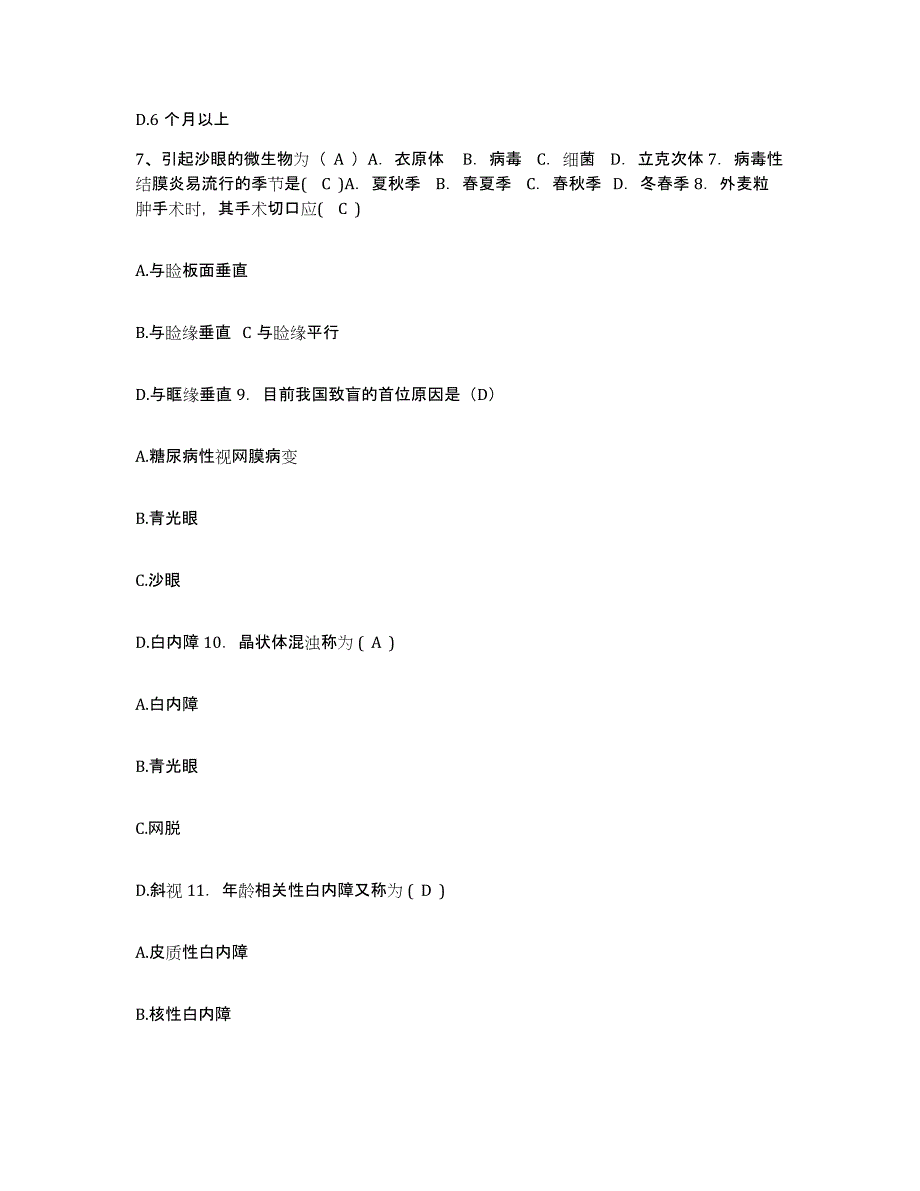 D.6 个月以上

7、引起沙眼的微生物为（ A ）A. 衣原体 B. 病毒 C. 细菌 D. 立克次体 7. 病毒性结膜炎易流行的季节是( C )A. 夏秋季 B. 春夏季 C. 春秋季 D. 冬春季 8. 外麦粒肿手术时，其手术切口应( C )

A.与睑板面垂直

B.与睑缘垂直 C 与睑缘平行

D.与眶缘垂直 9. 目前我国致盲的首位原因是（D）

A.糖尿病性视网膜病变

B.青光眼

C.沙眼

D.白内障 10. 晶状体混浊称为 ( A )

A.白内障

B.青光眼

C.网脱

D.斜视 11. 年龄相关性白内障又称为 ( D )

A.皮质性白内障

B.核性白内障